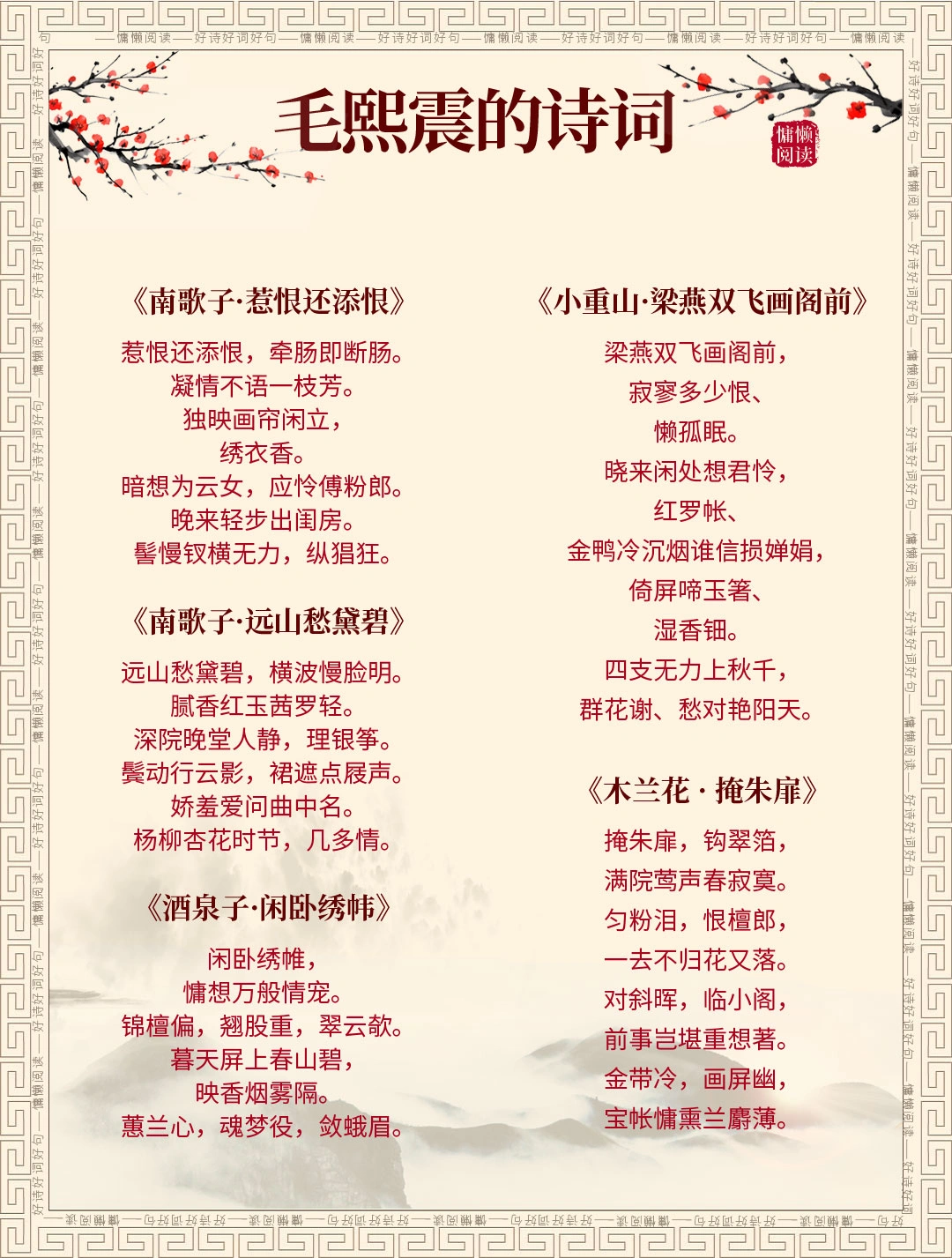 毛熙震的诗词

慵懒阅读

《南歌子·惹恨还添恨》

惹恨还添恨，牵肠即断肠。
凝情不语一枝芳。
独映画帘闲立，
绣衣香。
暗想为云女，应怜傅粉郎。
晚来轻步出闺房。
髻慢钗横无力，纵猖狂。

《南歌子·远山愁黛碧》

远山愁黛碧，横波慢脸明。
腻香红玉茜罗轻。
深院晚堂人静，理银筝。
鬓动行云影，裙遮点屐声。
娇羞爱问曲中名。
杨柳杏花时节，几多情。

《酒泉子·闲卧绣帏》

闲卧绣帷，
慵想万般情宠。
锦檀偏，翘股重，翠云欹。
暮天屏上春山碧，
映香烟雾隔。
蕙兰心，魂梦役，敛蛾眉。

《小重山·梁燕双飞画阁前》

梁燕双飞画阁前，
寂寥多少恨、
懒孤眠。
晓来闲处想君怜，
红罗帐、
金鸭冷沉烟谁信损婵娟，
倚屏啼玉箸、
湿香钿。
四支无力上秋千，
群花谢、愁对艳阳天。

《木兰花 · 掩朱扉》

掩朱扉，钩翠箔，
满院莺声春寂寞。
匀粉泪，恨檀郎，
一去不归花又落。
对斜晖，临小阁，
前事岂堪重想著。
金带冷，画屏幽，
宝帐慵熏兰麝薄。

慵懒阅读——好诗好词好句